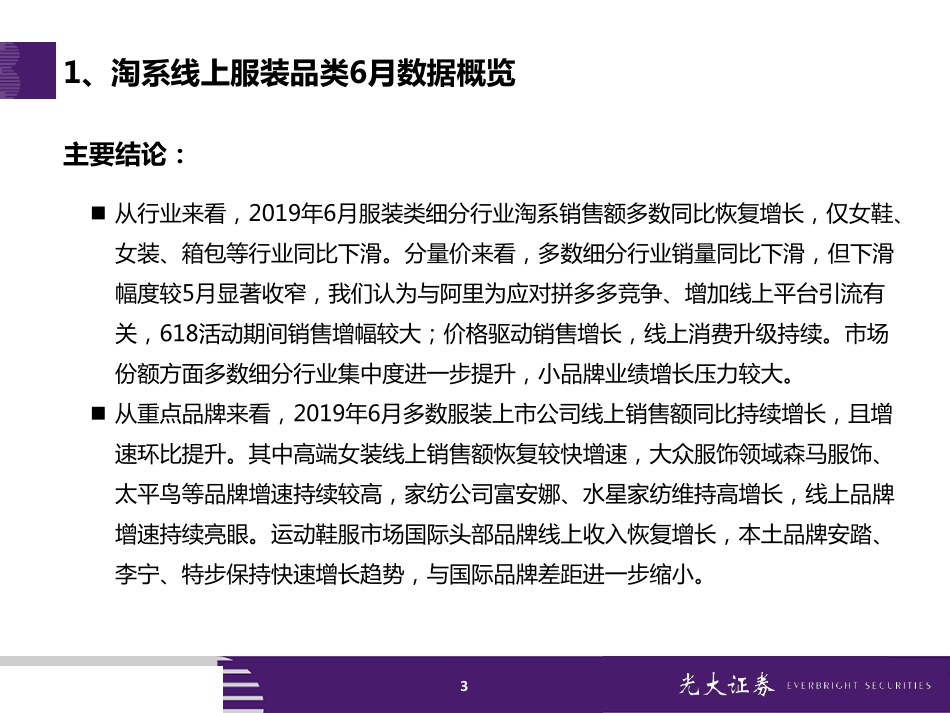 1、淘系线上服装品类6月数据概览

主要结论：

■ 从行业来看，2019年6月服装类细分行业淘系销售额多数同比恢复增长，仅女鞋、女装、箱包等行业同比下滑。分量价来看，多数细分行业销量同比下滑，但下滑幅度较5月显著收窄，我们认为与阿里为应对拼多多竞争、增加线上平台引流有关，618活动期间销售增幅较大；价格驱动销售增长，线上消费升级持续。市场份额方面多数细分行业集中度进一步提升，小品牌业绩增长压力较大。

■ 从重点品牌来看，2019年6月多数服装上市公司线上销售额同比持续增长，且增速环比提升。其中高端女装线上销售额恢复较快增速，大众服饰领域森马服饰、太平鸟等品牌增速持续较高，家纺公司富安娜、水星家纺维持高增长，线上品牌增速持续亮眼。运动鞋服市场国际头部品牌线上收入恢复增长，本土品牌安踏、李宁、特步保持快速增长趋势，与国际品牌差距进一步缩小。

3

光大证券 EVERBRIGHT SECURITIES